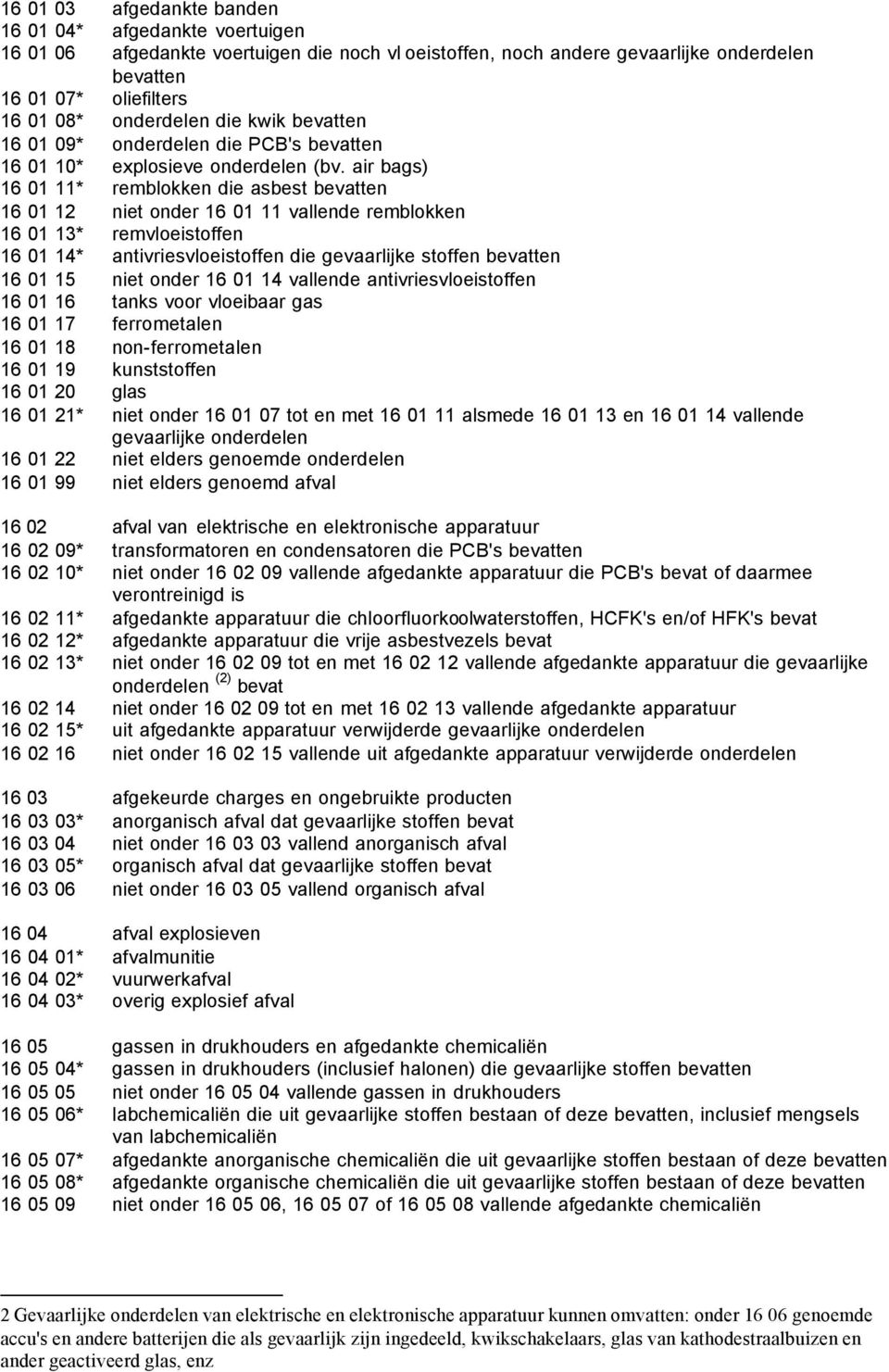 16 01 03 afgedankte banden
16 01 04* afgedankte voertuigen
16 01 06 afgedankte voertuigen die noch vl oeistoffen, noch andere gevaarlijke onderdelen bevatten
16 01 07* oliefilters
16 01 08* onderdelen die kwik bevatten
16 01 09* onderdelen die PCB's bevatten
16 01 10* explosieve onderdelen (bv. air bags)
16 01 11* remblokken die asbest bevatten
16 01 12 niet onder 16 01 11 vallende remblokken
16 01 13* remvloeistoffen
16 01 14* antivriesvloeistoffen die gevaarlijke stoffen bevatten
16 01 15 niet onder 16 01 14 vallende antivriesvloeistoffen
16 01 16 tanks voor vloeibaar gas
16 01 17 ferrometalen
16 01 18 non-ferrometalen
16 01 19 kunststoffen
16 01 20 glas
16 01 21* niet onder 16 01 07 tot en met 16 01 11 alsmede 16 01 13 en 16 01 14 vallende gevaarlijke onderdelen
16 01 22 niet elders genoemde onderdelen
16 01 99 niet elders genoemd afval

16 02 afval van elektrische en elektronische apparatuur
16 02 09* transformatoren en condensatoren die PCB's bevatten
16 02 10* niet onder 16 02 09 vallende afgedankte apparatuur die PCB's bevat of daarmee verontreinigd is
16 02 11* afgedankte apparatuur die chloorfluorkoolwaterstoffen, HCFK's en/of HFK's bevat
16 02 12* afgedankte apparatuur die vrije asbestvezels bevat
16 02 13* niet onder 16 02 09 tot en met 16 02 12 vallende afgedankte apparatuur die gevaarlijke onderdelen $^{(2)}$ bevat
16 02 14 niet onder 16 02 09 tot en met 16 02 13 vallende afgedankte apparatuur
16 02 15* uit afgedankte apparatuur verwijderde gevaarlijke onderdelen
16 02 16 niet onder 16 02 15 vallende uit afgedankte apparatuur verwijderde onderdelen

16 03 afgekeurde charges en ongebruikte producten
16 03 03* anorganisch afval dat gevaarlijke stoffen bevat
16 03 04 niet onder 16 03 03 vallend anorganisch afval
16 03 05* organisch afval dat gevaarlijke stoffen bevat
16 03 06 niet onder 16 03 05 vallend organisch afval

16 04 afval explosieven
16 04 01* afvalmunitie
16 04 02* vuurwerkafval
16 04 03* overig explosief afval

16 05 gassen in drukhouders en afgedankte chemicaliën
16 05 04* gassen in drukhouders (inclusief halonen) die gevaarlijke stoffen bevatten
16 05 05 niet onder 16 05 04 vallende gassen in drukhouders
16 05 06* labchemicaliën die uit gevaarlijke stoffen bestaan of deze bevatten, inclusief mengsels van labchemicaliën
16 05 07* afgedankte anorganische chemicaliën die uit gevaarlijke stoffen bestaan of deze bevatten
16 05 08* afgedankte organische chemicaliën die uit gevaarlijke stoffen bestaan of deze bevatten
16 05 09 niet onder 16 05 06, 16 05 07 of 16 05 08 vallende afgedankte chemicaliën

2 Gevaarlijke onderdelen van elektrische en elektronische apparatuur kunnen omvatten: onder 16 06 genoemde accu's en andere batterijen die als gevaarlijk zijn ingedeeld, kwikschakelaars, glas van kathodestraalbuizen en ander geactiveerd glas, enz